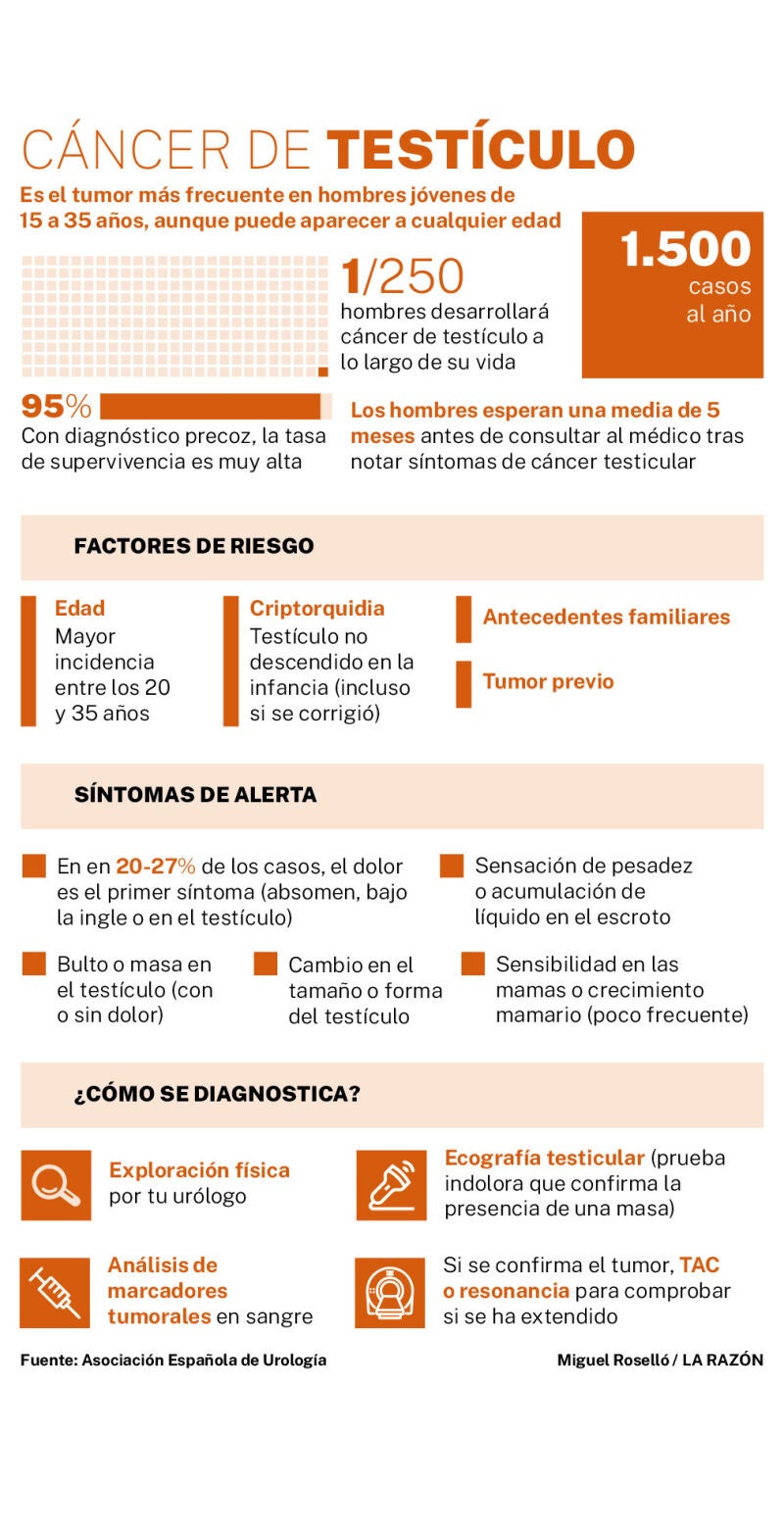 CÁNCER DE TESTÍCULO

Es el tumor más frecuente en hombres jóvenes de 15 a 35 años, aunque puede aparecer a cualquier edad

1/250
hombres desarrollará cáncer de testículo a lo largo de su vida

1.500
casos al año

95%
Con diagnóstico precoz, la tasa de supervivencia es muy alta

Los hombres esperan una media de 5 meses antes de consultar al médico tras notar síntomas de cáncer testicular

FACTORES DE RIESGO

Edad
Mayor incidencia entre los 20 y 35 años

Criptorquidia
Testículo no descendido en la infancia (incluso si se corrigió)

Antecedentes familiares

Tumor previo

SÍNTOMAS DE ALERTA

En en 20-27% de los casos, el dolor es el primer síntoma (absomen, bajo la ingle o en el testículo)

Sensación de pesadez o acumulación de líquido en el escroto

Bulto o masa en el testículo (con o sin dolor)

Cambio en el tamaño o forma del testículo

Sensibilidad en las mamas o crecimiento mamario (poco frecuente)

¿CÓMO SE DIAGNOSTICA?

Exploración física por tu urólogo

Ecografía testicular (prueba indolora que confirma la presencia de una masa)

Análisis de marcadores tumorales en sangre

Si se confirma el tumor, TAC o resonancia para comprobar si se ha extendido

Fuente: Asociación Española de Urología

Miguel Roselló / LA RAZÓN